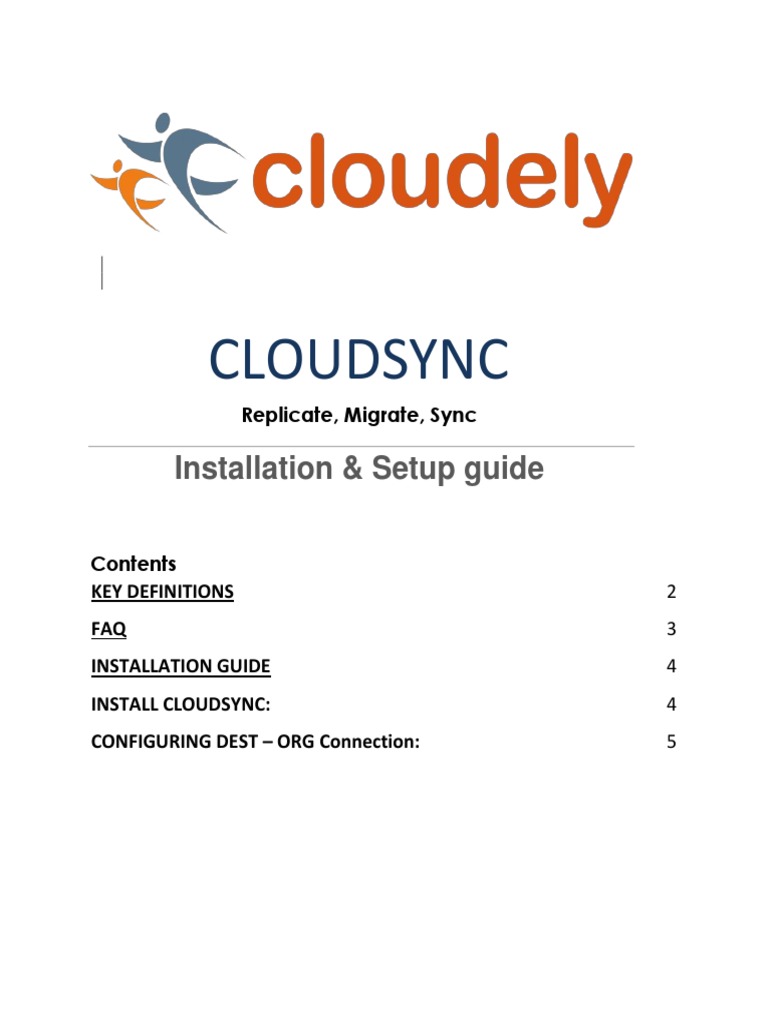 cloudely

CLOUDSYNC

Replicate, Migrate, Sync

Installation & Setup guide

Contents
KEY DEFINITIONS 2
FAQ 3
INSTALLATION GUIDE 4
INSTALL CLOUDSYNC: 4
CONFIGURING DEST – ORG Connection: 5